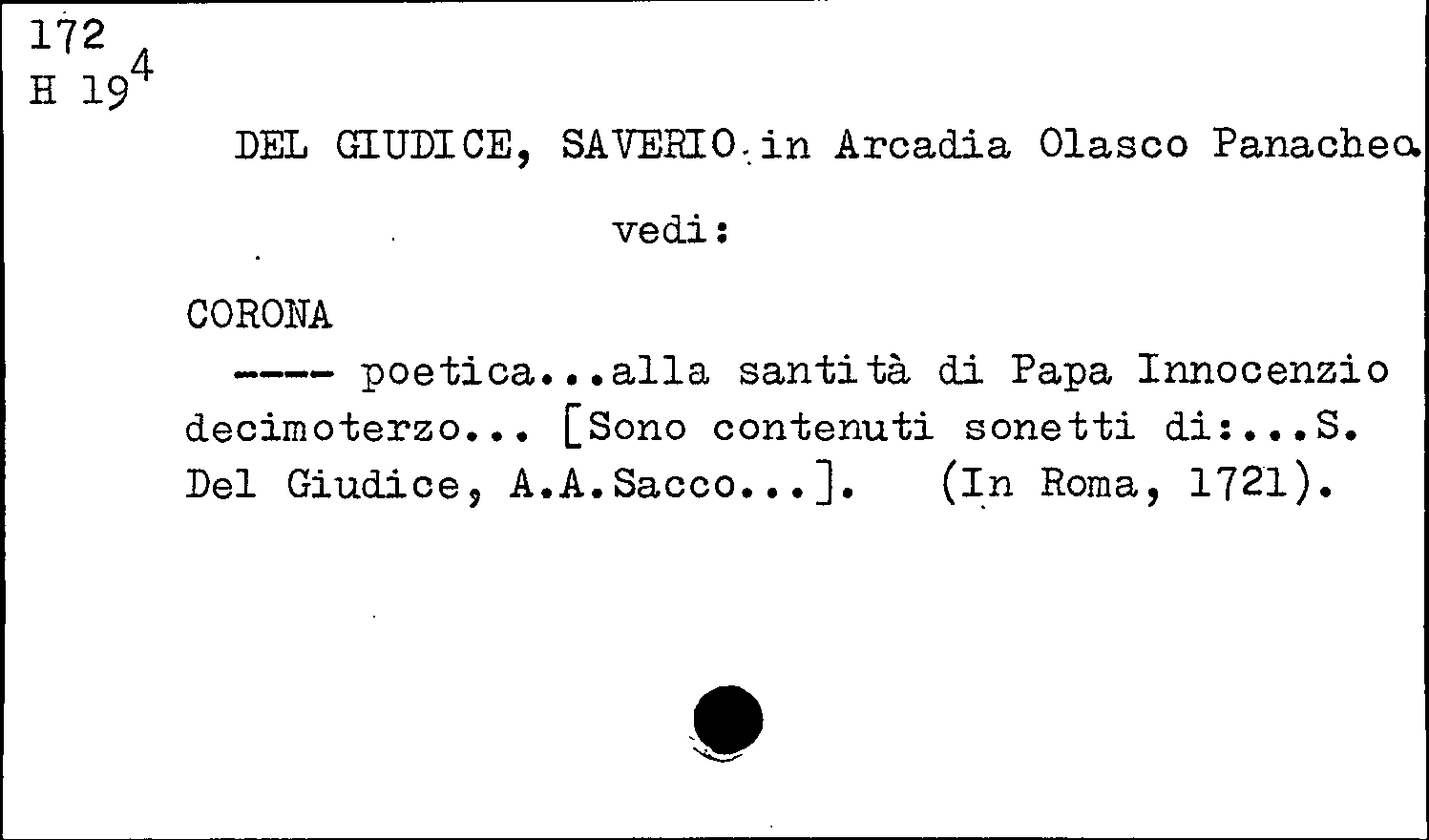 172
H $19^{4}$

DEL GIUDICE, SAVERIO.in Arcadia Olasco Panacheo.

vedi:

CORONA

---- poetica...alla santità di Papa Innocenzio decimoterzo... [Sono contenuti sonetti di:...S. Del Giudice, A.A.Sacco...]. (In Roma, 1721).